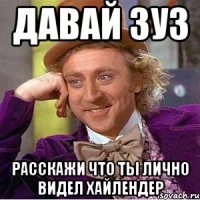 ДАВАЙ ЗУЗ

РАССКАЖИ ЧТО ТЫ ЛИЧНО ВИДЕЛ ХАЙЛЕНДЕР

sovach.ru